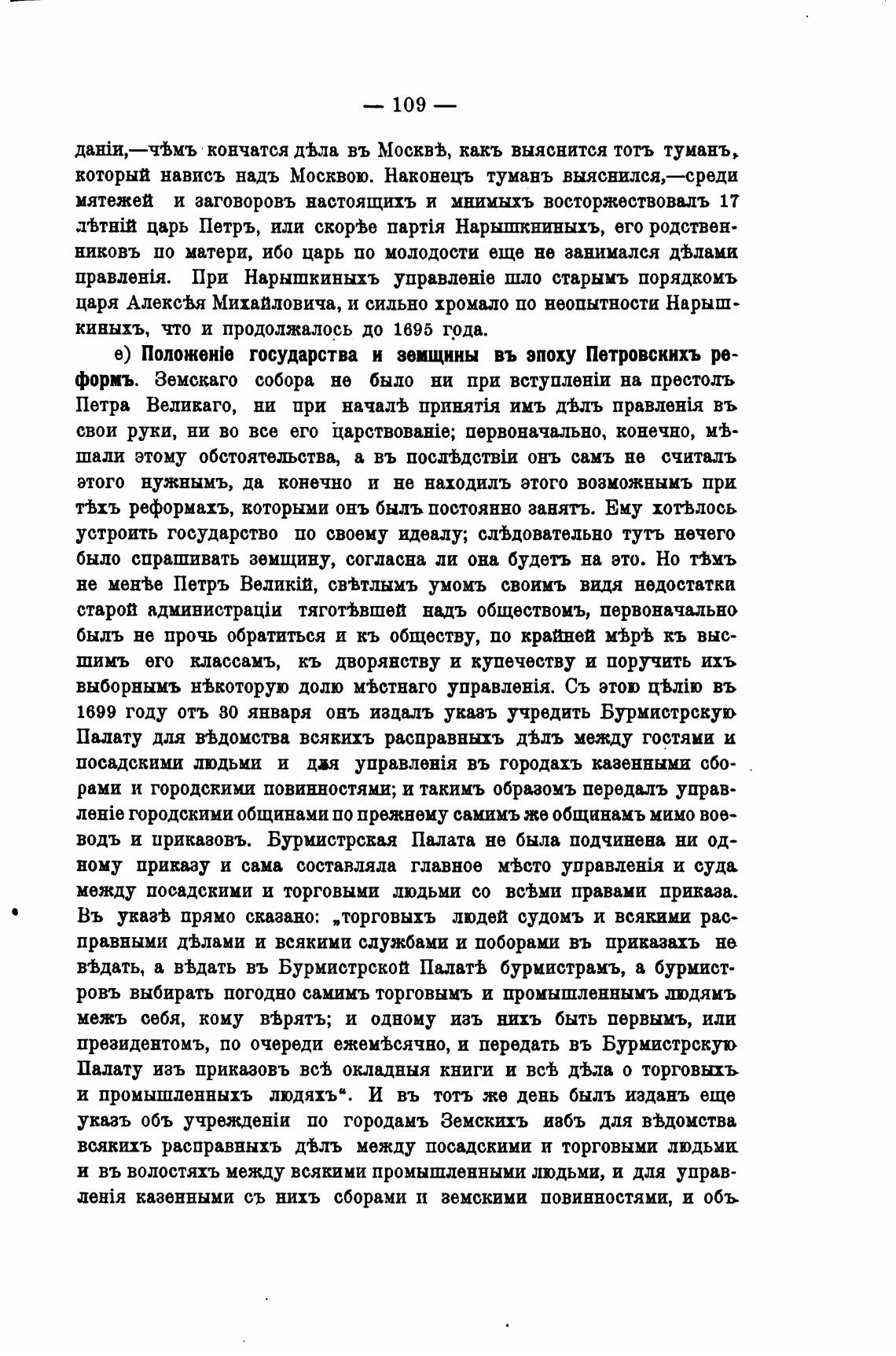 — 109 —

даніи,—чѣмъ кончатся дѣла въ Москвѣ, какъ выяснится тотъ туманъ, который нависъ надъ Москвою. Наконецъ туманъ выяснился,—среди мятежей и заговоровъ настоящихъ и мнимыхъ восторжествовалъ 17 лѣтній царь Петръ, или скорѣе партія Нарышкниныхъ, его родственниковъ по матери, ибо царь по молодости еще не занимался дѣлами правленія. При Нарышкиныхъ управленіе шло старымъ порядкомъ царя Алексѣя Михайловича, и сильно хромало по неопытности Нарышкиныхъ, что и продолжалось до 1695 года.

е) Положеніе государства и земщины въ эпоху Петровскихъ реформъ. Земскаго собора не было ни при вступленіи на престолъ Петра Великаго, ни при началѣ принятія имъ дѣлъ правленія въ свои руки, ни во все его царствованіе; первоначально, конечно, мѣшали этому обстоятельства, а въ послѣдствіи онъ самъ не считалъ этого нужнымъ, да конечно и не находилъ этого возможнымъ при тѣхъ реформахъ, которыми онъ былъ постоянно занятъ. Ему хотѣлось устроить государство по своему идеалу; слѣдовательно тутъ нечего было спрашивать земщину, согласна ли она будетъ на это. Но тѣмъ не менѣе Петръ Великій, свѣтлымъ умомъ своимъ видя недостатки старой администраціи тяготѣвшей надъ обществомъ, первоначально былъ не прочь обратиться и къ обществу, по крайней мѣрѣ къ высшимъ его классамъ, къ дворянству и купечеству и поручить ихъ выборнымъ нѣкоторую долю мѣстнаго управленія. Съ этою цѣлію въ 1699 году отъ 30 января онъ издалъ указъ учредить Бурмистрскую Палату для вѣдомства всякихъ расправныхъ дѣлъ между гостями и посадскими людьми и для управленія въ городахъ казенными сборами и городскими повинностями; и такимъ образомъ передалъ управленіе городскими общинами по прежнему самимъ же общинамъ мимо воеводъ и приказовъ. Бурмистрская Палата не была подчинена ни одному приказу и сама составляла главное мѣсто управленія и суда между посадскими и торговыми людьми со всѣми правами приказа. Въ указѣ прямо сказано: „торговыхъ людей судомъ и всякими расправными дѣлами и всякими службами и поборами въ приказахъ не вѣдать, а вѣдать въ Бурмистрской Палатѣ бурмистрамъ, а бурмистровъ выбирать погодно самимъ торговымъ и промышленнымъ людямъ межъ себя, кому вѣрятъ; и одному изъ нихъ быть первымъ, или президентомъ, по очереди ежемѣсячно, и передать въ Бурмистрскую Палату изъ приказовъ всѣ окладныя книги и всѣ дѣла о торговыхъ и промышленныхъ людяхъ“. И въ тотъ же день былъ изданъ еще указъ объ учрежденіи по городамъ Земскихъ избъ для вѣдомства всякихъ расправныхъ дѣлъ между посадскими и торговыми людьми и въ волостяхъ между всякими промышленными людьми, и для управленія казенными съ нихъ сборами и земскими повинностями, и объ